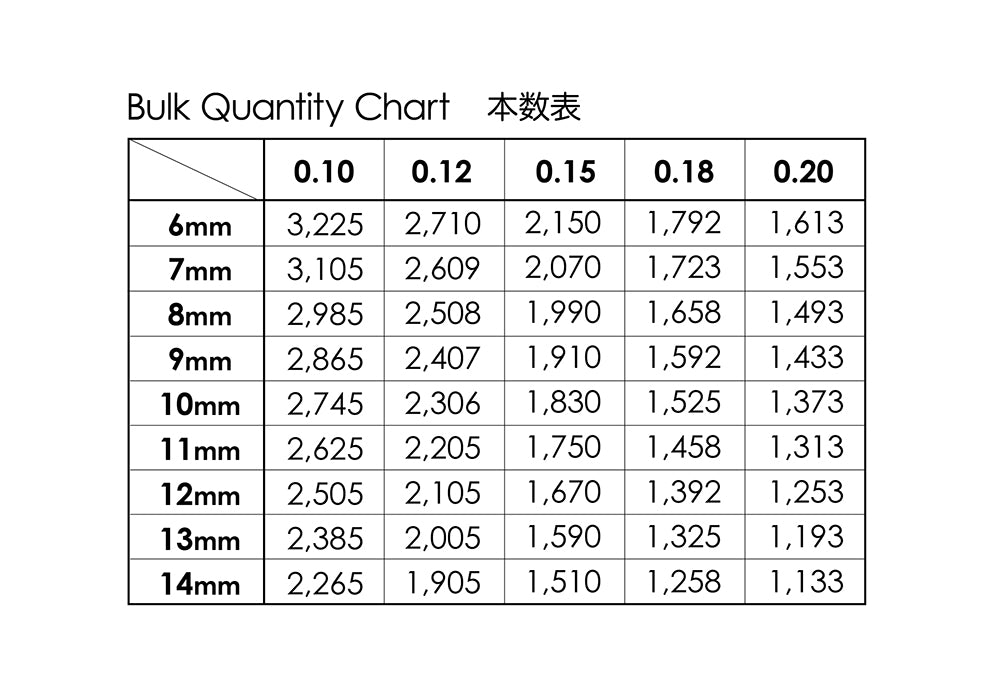 Bulk Quantity Chart 本数表

| | 0.10 | 0.12 | 0.15 | 0.18 | 0.20 |
|---|---|---|---|---|---|
| 6mm | 3,225 | 2,710 | 2,150 | 1,792 | 1,613 |
| 7mm | 3,105 | 2,609 | 2,070 | 1,723 | 1,553 |
| 8mm | 2,985 | 2,508 | 1,990 | 1,658 | 1,493 |
| 9mm | 2,865 | 2,407 | 1,910 | 1,592 | 1,433 |
| 10mm | 2,745 | 2,306 | 1,830 | 1,525 | 1,373 |
| 11mm | 2,625 | 2,205 | 1,750 | 1,458 | 1,313 |
| 12mm | 2,505 | 2,105 | 1,670 | 1,392 | 1,253 |
| 13mm | 2,385 | 2,005 | 1,590 | 1,325 | 1,193 |
| 14mm | 2,265 | 1,905 | 1,510 | 1,258 | 1,133 |